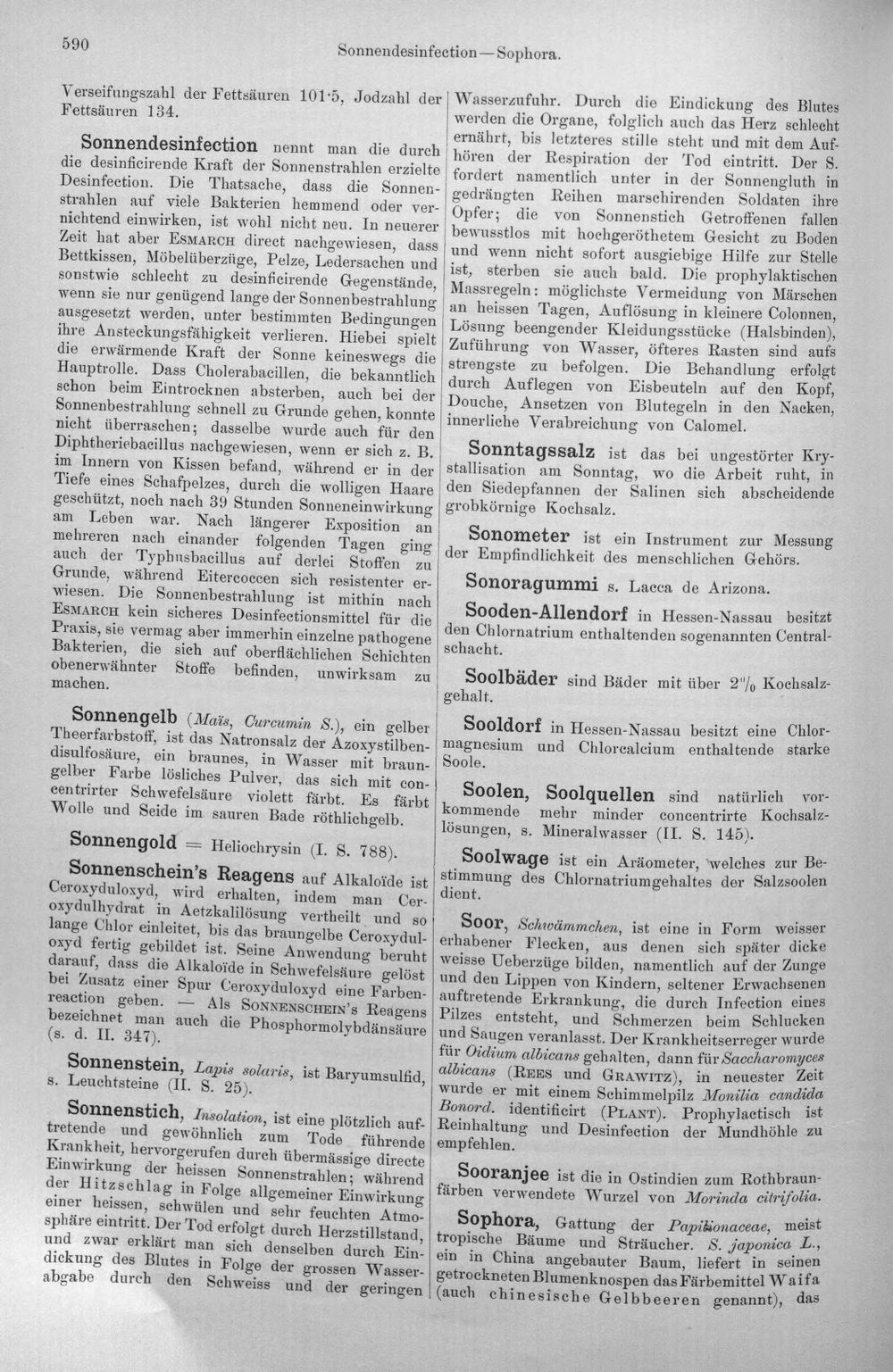 590 Sonnendesinfection—Sophora.

Verseifungszahl der Fettsäuren 101·5, Jodzahl der Fettsäuren 134.

Sonnendesinfection nennt man die durch die desinficirende Kraft der Sonnenstrahlen erzielte Desinfection. Die Thatsache, dass die Sonnenstrahlen auf viele Bakterien hemmend oder vernichtend einwirken, ist wohl nicht neu. In neuerer Zeit hat aber Esmarch direct nachgewiesen, dass Bettkissen, Möbelüberzüge, Pelze, Ledersachen und sonstwie schlecht zu desinficirende Gegenstände, wenn sie nur genügend lange der Sonnenbestrahlung ausgesetzt werden, unter bestimmten Bedingungen ihre Ansteckungsfähigkeit verlieren. Hiebei spielt die erwärmende Kraft der Sonne keineswegs die Hauptrolle. Dass Cholerabacillen, die bekanntlich schon beim Eintrocknen absterben, auch bei der Sonnenbestrahlung schnell zu Grunde gehen, konnte nicht überraschen; dasselbe wurde auch für den Diphtheriebacillus nachgewiesen, wenn er sich z. B. im Innern von Kissen befand, während er in der Tiefe eines Schafpelzes, durch die wolligen Haare geschützt, noch nach 39 Stunden Sonneneinwirkung am Leben war. Nach längerer Exposition an mehreren nach einander folgenden Tagen ging auch der Typhusbacillus auf derlei Stoffen zu Grunde, während Eitercoccen sich resistenter erwiesen. Die Sonnenbestrahlung ist mithin nach Esmarch kein sicheres Desinfectionsmittel für die Praxis, sie vermag aber immerhin einzelne pathogene Bakterien, die sich auf oberflächlichen Schichten obenerwähnter Stoffe befinden, unwirksam zu machen.

Sonnengelb (Maïs, Curcumin S.), ein gelber Theerfarbstoff, ist das Natronsalz der Azoxystilbendisulfosäure, ein braunes, in Wasser mit braungelber Farbe lösliches Pulver, das sich mit concentrirter Schwefelsäure violett färbt. Es färbt Wolle und Seide im sauren Bade röthlichgelb.

Sonnengold = Heliochrysin (I. S. 788).

Sonnenschein's Reagens auf Alkaloïde ist Ceroxyduloxyd, wird erhalten, indem man Ceroxydulhydrat in Aetzkalilösung vertheilt und so lange Chlor einleitet, bis das braungelbe Ceroxyduloxyd fertig gebildet ist. Seine Anwendung beruht darauf, dass die Alkaloïde in Schwefelsäure gelöst bei Zusatz einer Spur Ceroxyduloxyd eine Farbenreaction geben. — Als Sonnenschein's Reagens bezeichnet man auch die Phosphormolybdänsäure (s. d. II. 347).

Sonnenstein, Lapis solaris, ist Baryumsulfid, s. Leuchtsteine (II. S. 25).

Sonnenstich, Insolation, ist eine plötzlich auftretende und gewöhnlich zum Tode führende Krankheit, hervorgerufen durch übermässige directe Einwirkung der heissen Sonnenstrahlen; während der Hitzschlag in Folge allgemeiner Einwirkung einer heissen, schwülen und sehr feuchten Atmosphäre eintritt. Der Tod erfolgt durch Herzstillstand, und zwar erklärt man sich denselben durch Eindickung des Blutes in Folge der grossen Wasserabgabe durch den Schweiss und der geringen Wasserzufuhr. Durch die Eindickung des Blutes werden die Organe, folglich auch das Herz schlecht ernährt, bis letzteres stille steht und mit dem Aufhören der Respiration der Tod eintritt. Der S. fordert namentlich unter in der Sonnengluth in gedrängten Reihen marschirenden Soldaten ihre Opfer; die von Sonnenstich Getroffenen fallen bewusstlos mit hochgeröthetem Gesicht zu Boden und wenn nicht sofort ausgiebige Hilfe zur Stelle ist, sterben sie auch bald. Die prophylaktischen Massregeln: möglichste Vermeidung von Märschen an heissen Tagen, Auflösung in kleinere Colonnen, Lösung beengender Kleidungsstücke (Halsbinden), Zuführung von Wasser, öfteres Rasten sind aufs strengste zu befolgen. Die Behandlung erfolgt durch Auflegen von Eisbeuteln auf den Kopf, Douche, Ansetzen von Blutegeln in den Nacken, innerliche Verabreichung von Calomel.

Sonntagssalz ist das bei ungestörter Krystallisation am Sonntag, wo die Arbeit ruht, in den Siedepfannen der Salinen sich abscheidende grobkörnige Kochsalz.

Sonometer ist ein Instrument zur Messung der Empfindlichkeit des menschlichen Gehörs.

Sonoragummi s. Lacca de Arizona.

Sooden-Allendorf in Hessen-Nassau besitzt den Chlornatrium enthaltenden sogenannten Centralschacht.

Soolbäder sind Bäder mit über 2% Kochsalzgehalt.

Sooldorf in Hessen-Nassau besitzt eine Chlormagnesium und Chlorcalcium enthaltende starke Soole.

Soolen, Soolquellen sind natürlich vorkommende mehr minder concentrirte Kochsalzlösungen, s. Mineralwasser (II. S. 145).

Soolwage ist ein Aräometer, welches zur Bestimmung des Chlornatriumgehaltes der Salzsoolen dient.

Soor, Schwämmchen, ist eine in Form weisser erhabener Flecken, aus denen sich später dicke weisse Ueberzüge bilden, namentlich auf der Zunge und den Lippen von Kindern, seltener Erwachsenen auftretende Erkrankung, die durch Infection eines Pilzes entsteht, und Schmerzen beim Schlucken und Saugen veranlasst. Der Krankheitserreger wurde für Oidium albicans gehalten, dann für Saccharomyces albicans (Rees und Grawitz), in neuester Zeit wurde er mit einem Schimmelpilz Monilia candida Bonord. identificirt (Plant). Prophylactisch ist Reinhaltung und Desinfection der Mundhöhle zu empfehlen.

Sooranjee ist die in Ostindien zum Rothbraunfärben verwendete Wurzel von Morinda citrifolia.

Sophora, Gattung der Papilionaceae, meist tropische Bäume und Sträucher. S. japonica L., ein in China angebauter Baum, liefert in seinen getrockneten Blumenknospen das Färbemittel Waifa (auch chinesische Gelbbeeren genannt), das